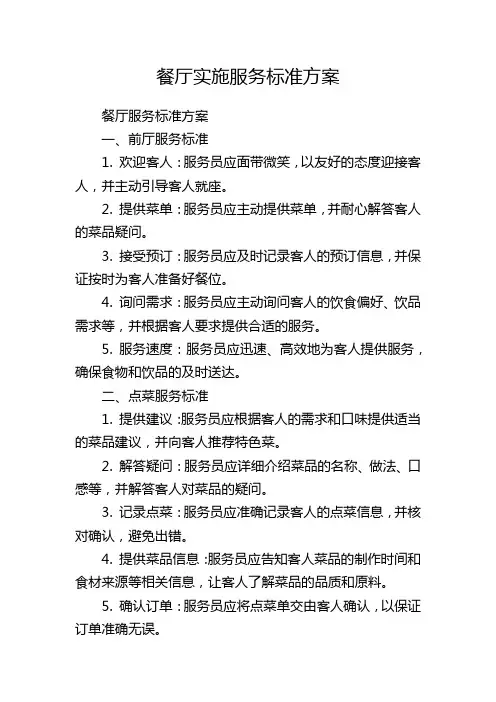 餐厅实施服务标准方案

餐厅服务标准方案

一、前厅服务标准

1. 欢迎客人：服务员应面带微笑，以友好的态度迎接客人，并主动引导客人就座。

2. 提供菜单：服务员应主动提供菜单，并耐心解答客人的菜品疑问。

3. 接受预订：服务员应及时记录客人的预订信息，并保证按时为客人准备好餐位。

4. 询问需求：服务员应主动询问客人的饮食偏好、饮品需求等，并根据客人要求提供合适的服务。

5. 服务速度：服务员应迅速、高效地为客人提供服务，确保食物和饮品的及时送达。

二、点菜服务标准

1. 提供建议：服务员应根据客人的需求和口味提供适当的菜品建议，并向客人推荐特色菜。

2. 解答疑问：服务员应详细介绍菜品的名称、做法、口感等，并解答客人对菜品的疑问。

3. 记录点菜：服务员应准确记录客人的点菜信息，并核对确认，避免出错。

4. 提供菜品信息：服务员应告知客人菜品的制作时间和食材来源等相关信息，让客人了解菜品的品质和原料。

5. 确认订单：服务员应将点菜单交由客人确认，以保证订单准确无误。